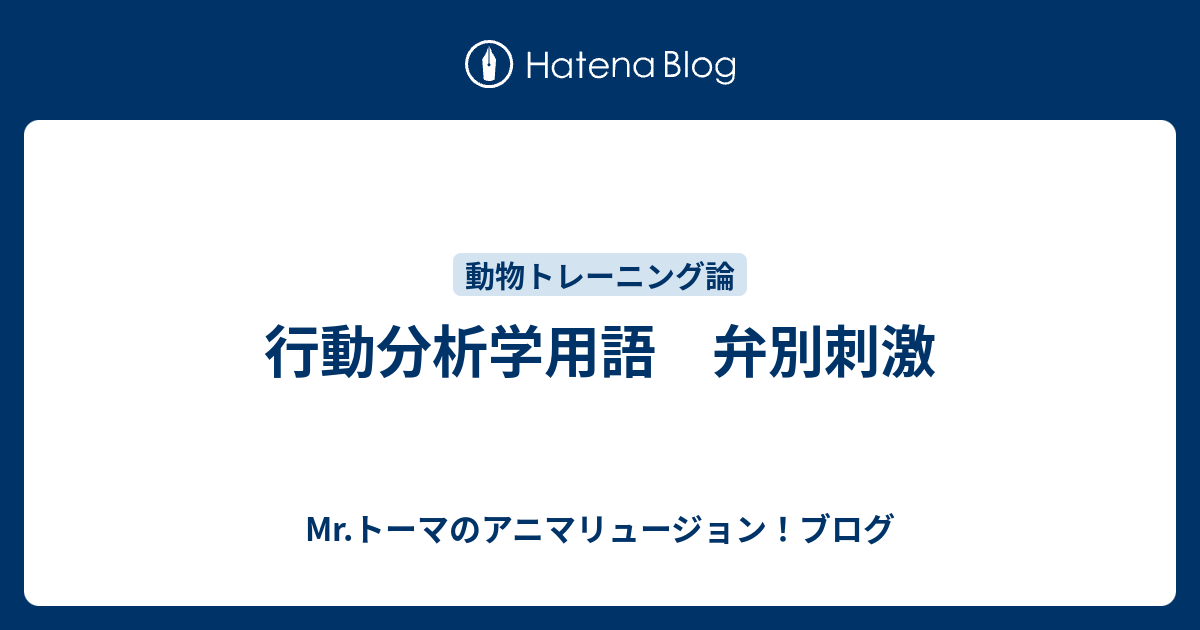 Hatena Blog

動物トレーニング論

行動分析学用語　弁別刺激

Mr.トーマのアニマリュージョン！ブログ